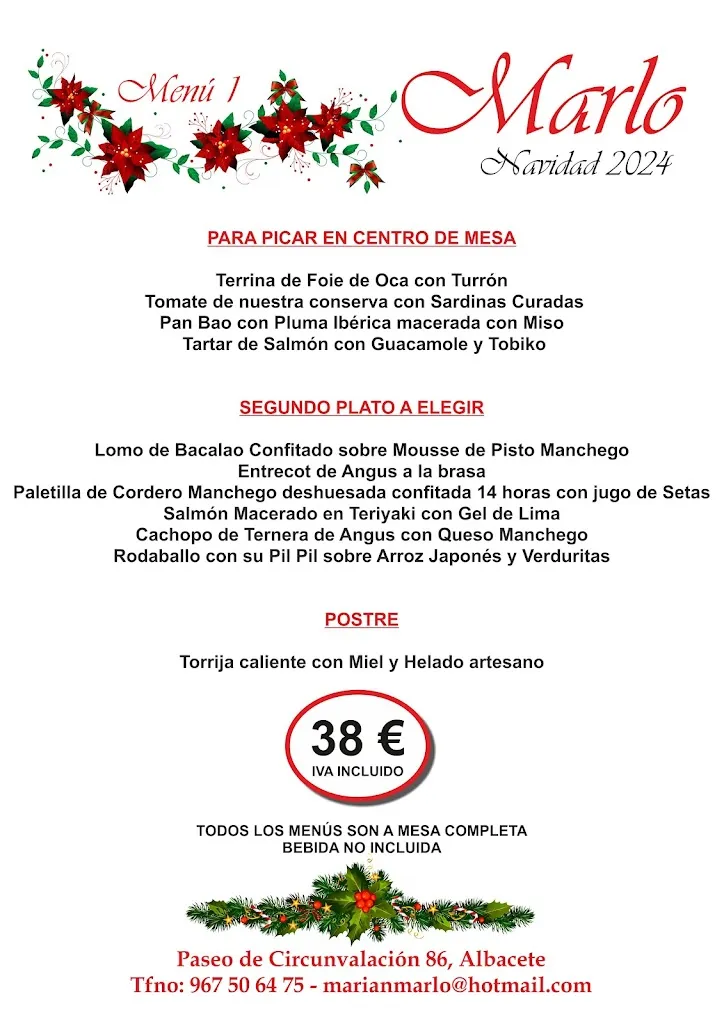 Menú 1

Marlo
Navidad 2024

PARA PICAR EN CENTRO DE MESA

Terrina de Foie de Oca con Turrón
Tomate de nuestra conserva con Sardinas Curadas
Pan Bao con Pluma Ibérica macerada con Miso
Tartar de Salmón con Guacamole y Tobiko

SEGUNDO PLATO A ELEGIR

Lomo de Bacalao Confitado sobre Mousse de Pisto Manchego
Entrecot de Angus a la brasa
Paletilla de Cordero Manchego deshuesada confitada 14 horas con jugo de Setas
Salmón Macerado en Teriyaki con Gel de Lima
Cachopo de Ternera de Angus con Queso Manchego
Rodaballo con su Pil Pil sobre Arroz Japonés y Verduritas

POSTRE

Torrija caliente con Miel y Helado artesano

38 €
IVA INCLUIDO

TODOS LOS MENÚS SON A MESA COMPLETA
BEBIDA NO INCLUIDA

Paseo de Circunvalación 86, Albacete
Tfno: 967 50 64 75 - marianmarlo@hotmail.com